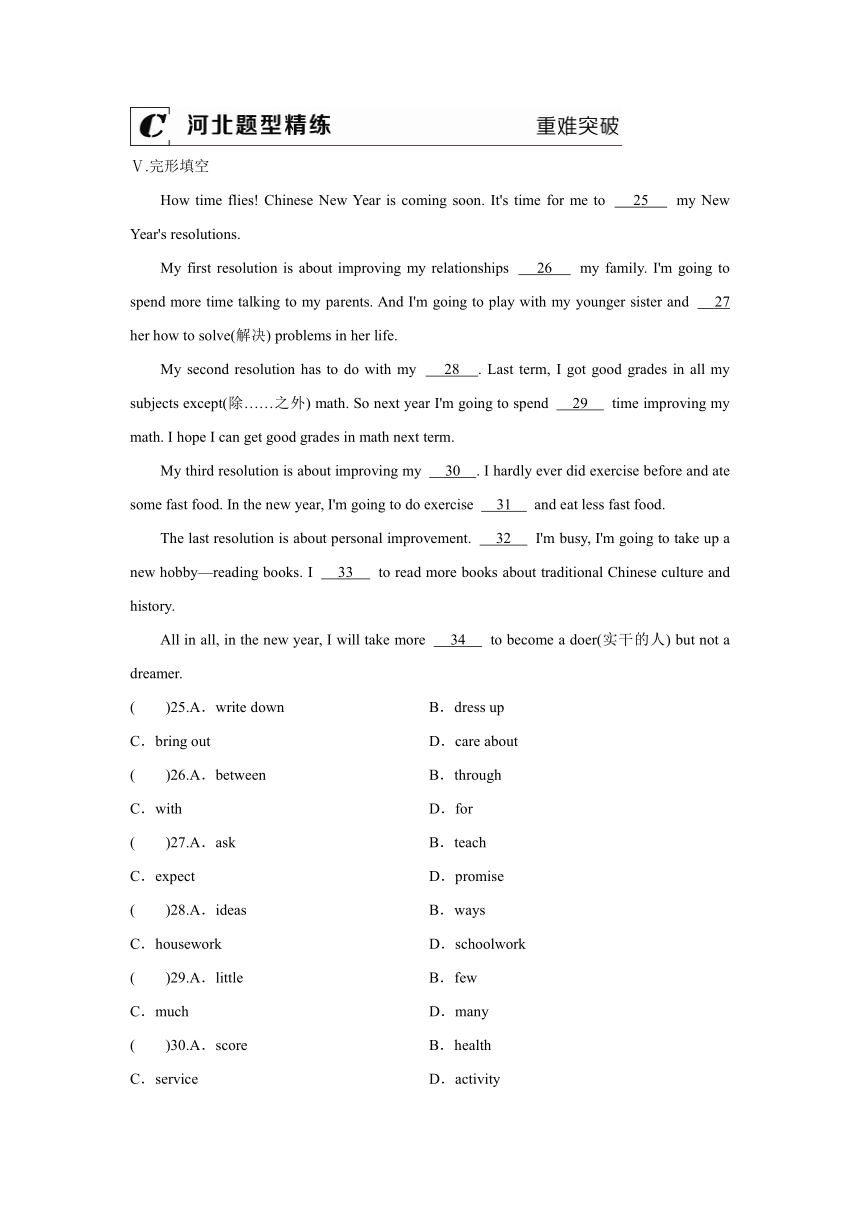 C 河北题型精练 重难突破

Ⅴ.完形填空

How time flies! Chinese New Year is coming soon. It's time for me to __25__ my New Year's resolutions.

My first resolution is about improving my relationships __26__ my family. I'm going to spend more time talking to my parents. And I'm going to play with my younger sister and __27__ her how to solve(解决) problems in her life.

My second resolution has to do with my __28__. Last term, I got good grades in all my subjects except(除……之外) math. So next year I'm going to spend __29__ time improving my math. I hope I can get good grades in math next term.

My third resolution is about improving my __30__. I hardly ever did exercise before and ate some fast food. In the new year, I'm going to do exercise __31__ and eat less fast food.

The last resolution is about personal improvement. __32__ I'm busy, I'm going to take up a new hobby—reading books. I __33__ to read more books about traditional Chinese culture and history.

All in all, in the new year, I will take more __34__ to become a doer(实干的人) but not a dreamer.

(　　)25.A．write down B．dress up
C．bring out D．care about
(　　)26.A．between B．through
C．with D．for
(　　)27.A．ask B．teach
C．expect D．promise
(　　)28.A．ideas B．ways
C．housework D．schoolwork
(　　)29.A．little B．few
C．much D．many
(　　)30.A．score B．health
C．service D．activity